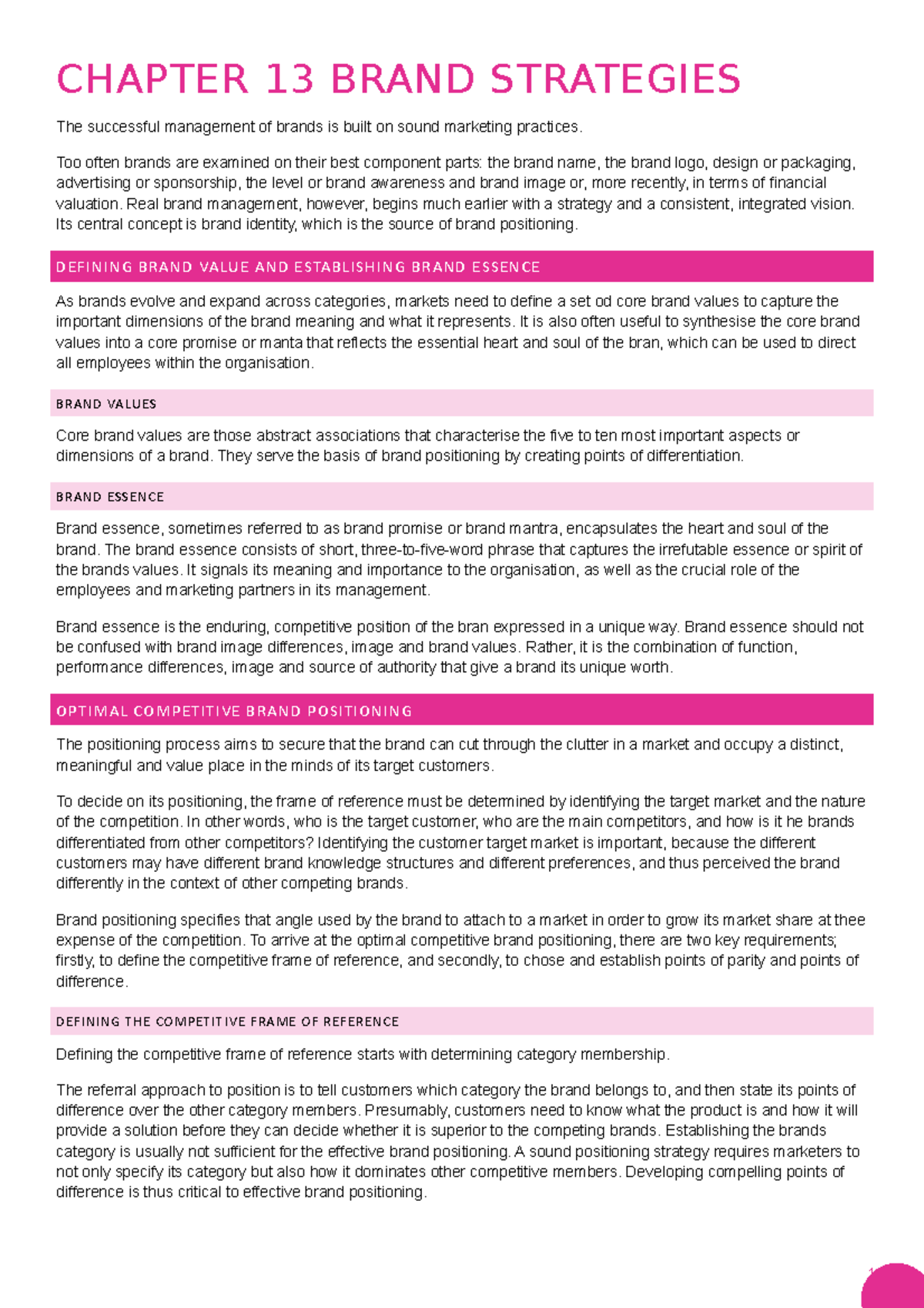 CHAPTER 13 BRAND STRATEGIES

The successful management of brands is built on sound marketing practices.

Too often brands are examined on their best component parts: the brand name, the brand logo, design or packaging, advertising or sponsorship, the level or brand awareness and brand image or, more recently, in terms of financial valuation. Real brand management, however, begins much earlier with a strategy and a consistent, integrated vision. Its central concept is brand identity, which is the source of brand positioning.

DEFINING BRAND VALUE AND ESTABLISHING BRAND ESSENCE

As brands evolve and expand across categories, markets need to define a set od core brand values to capture the important dimensions of the brand meaning and what it represents. It is also often useful to synthesise the core brand values into a core promise or manta that reflects the essential heart and soul of the bran, which can be used to direct all employees within the organisation.

BRAND VALUES

Core brand values are those abstract associations that characterise the five to ten most important aspects or dimensions of a brand. They serve the basis of brand positioning by creating points of differentiation.

BRAND ESSENCE

Brand essence, sometimes referred to as brand promise or brand mantra, encapsulates the heart and soul of the brand. The brand essence consists of short, three-to-five-word phrase that captures the irrefutable essence or spirit of the brands values. It signals its meaning and importance to the organisation, as well as the crucial role of the employees and marketing partners in its management.

Brand essence is the enduring, competitive position of the bran expressed in a unique way. Brand essence should not be confused with brand image differences, image and brand values. Rather, it is the combination of function, performance differences, image and source of authority that give a brand its unique worth.

OPTIMAL COMPETITIVE BRAND POSITIONING

The positioning process aims to secure that the brand can cut through the clutter in a market and occupy a distinct, meaningful and value place in the minds of its target customers.

To decide on its positioning, the frame of reference must be determined by identifying the target market and the nature of the competition. In other words, who is the target customer, who are the main competitors, and how is it he brands differentiated from other competitors? Identifying the customer target market is important, because the different customers may have different brand knowledge structures and different preferences, and thus perceived the brand differently in the context of other competing brands.

Brand positioning specifies that angle used by the brand to attach to a market in order to grow its market share at thee expense of the competition. To arrive at the optimal competitive brand positioning, there are two key requirements; firstly, to define the competitive frame of reference, and secondly, to chose and establish points of parity and points of difference.

DEFINING THE COMPETITIVE FRAME OF REFERENCE

Defining the competitive frame of reference starts with determining category membership.

The referral approach to position is to tell customers which category the brand belongs to, and then state its points of difference over the other category members. Presumably, customers need to know what the product is and how it will provide a solution before they can decide whether it is superior to the competing brands. Establishing the brands category is usually not sufficient for the effective brand positioning. A sound positioning strategy requires marketers to not only specify its category but also how it dominates other competitive members. Developing compelling points of difference is thus critical to effective brand positioning.

1